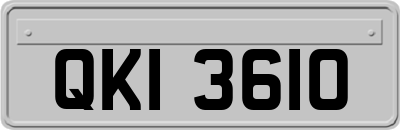 QKI 3610